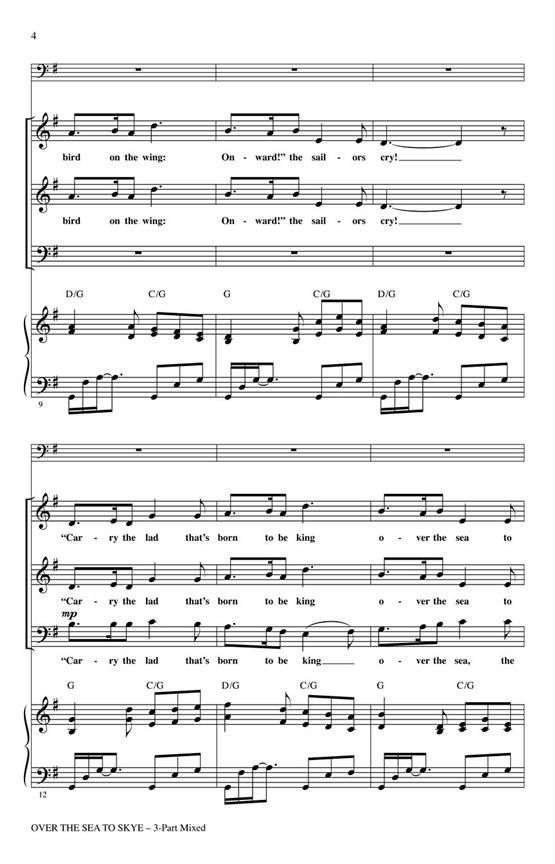 4

bird on the wing: On - ward!" the sail - ors cry!

bird on the wing: On - ward!" the sail - ors cry!

D/G C/G G C/G D/G C/G

9

"Car - ry the lad that's born to be king o - ver the sea to

"Car - ry the lad that's born to be king o - ver the sea to

mp

"Car - ry the lad that's born to be king o - ver the sea, the

G C/G D/G C/G G C/G

12

OVER THE SEA TO SKYE – 3-Part Mixed